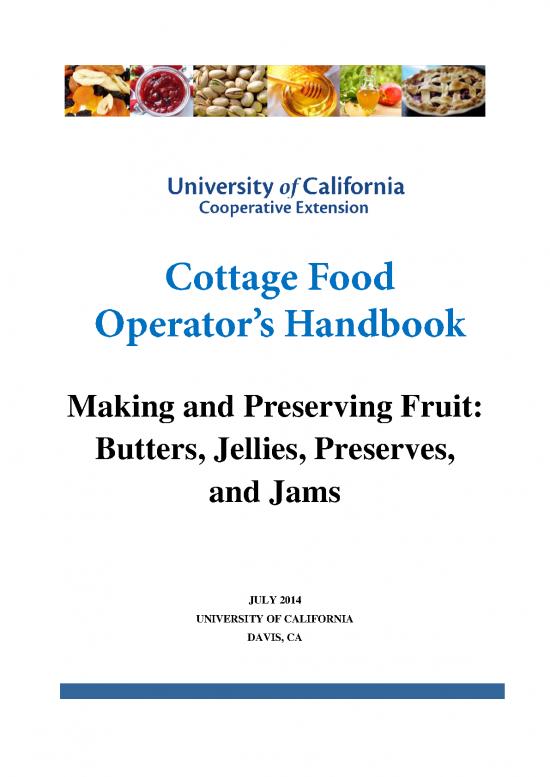 University of California
Cooperative Extension

Cottage Food Operator's Handbook

Making and Preserving Fruit: Butters, Jellies, Preserves, and Jams

JULY 2014
UNIVERSITY OF CALIFORNIA
DAVIS, CA